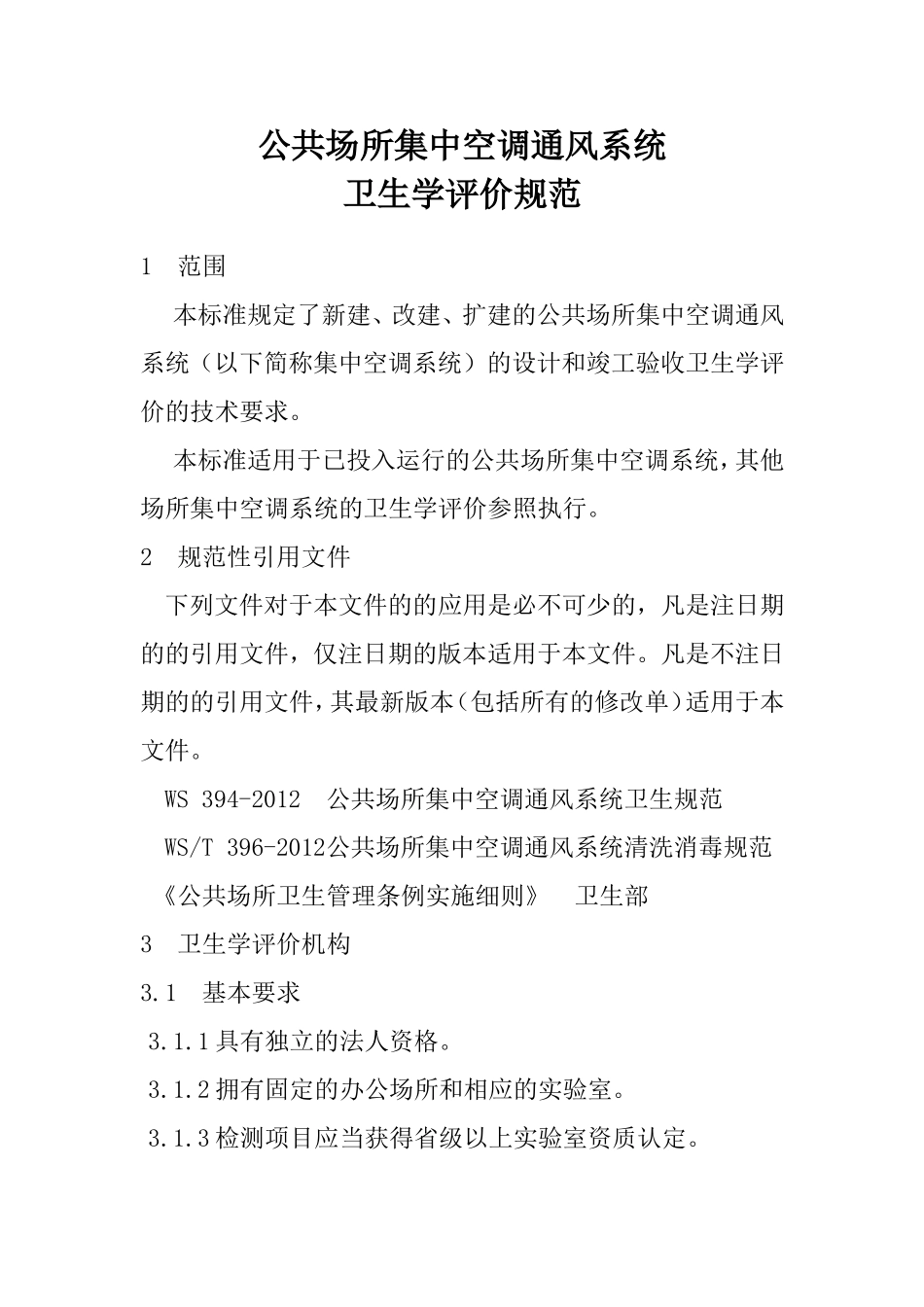 公共场所集中空调通风系统
卫生学评价规范

1 范围

本标准规定了新建、改建、扩建的公共场所集中空调通风系统（以下简称集中空调系统）的设计和竣工验收卫生学评价的技术要求。

本标准适用于已投入运行的公共场所集中空调系统，其他场所集中空调系统的卫生学评价参照执行。

2 规范性引用文件

下列文件对于本文件的的应用是必不可少的，凡是注日期的的引用文件，仅注日期的版本适用于本文件。凡是不注日期的的引用文件，其最新版本（包括所有的修改单）适用于本文件。

WS 394-2012 公共场所集中空调通风系统卫生规范

WS/T 396-2012公共场所集中空调通风系统清洗消毒规范

《公共场所卫生管理条例实施细则》 卫生部

3 卫生学评价机构

3.1 基本要求

3.1.1具有独立的法人资格。

3.1.2拥有固定的办公场所和相应的实验室。

3.1.3检测项目应当获得省级以上实验室资质认定。